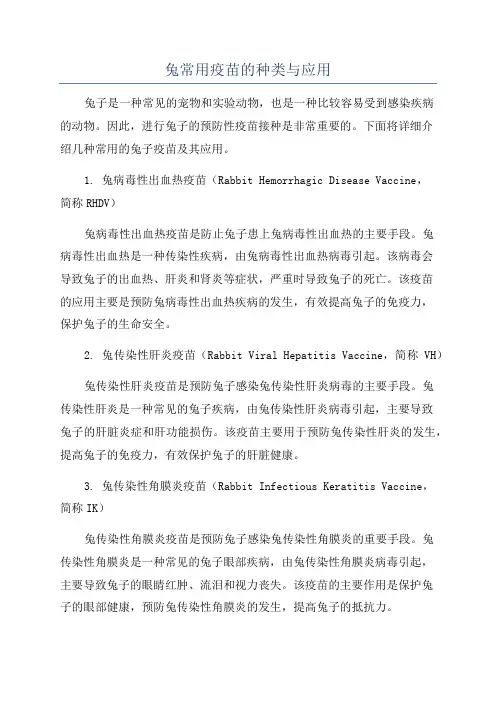 兔常用疫苗的种类与应用

兔子是一种常见的宠物和实验动物，也是一种比较容易受到感染疾病的动物。因此，进行兔子的预防性疫苗接种是非常重要的。下面将详细介绍几种常用的兔子疫苗及其应用。

1. 兔病毒性出血热疫苗（Rabbit Hemorrhagic Disease Vaccine，简称 RHDV）

兔病毒性出血热疫苗是防止兔子患上兔病毒性出血热的主要手段。兔病毒性出血热是一种传染性疾病，由兔病毒性出血热病毒引起。该病毒会导致兔子的出血热、肝炎和肾炎等症状，严重时导致兔子的死亡。该疫苗的应用主要是预防兔病毒性出血热疾病的发生，有效提高兔子的免疫力，保护兔子的生命安全。

2. 兔传染性肝炎疫苗（Rabbit Viral Hepatitis Vaccine，简称 VH）

兔传染性肝炎疫苗是预防兔子感染兔传染性肝炎病毒的主要手段。兔传染性肝炎是一种常见的兔子疾病，由兔传染性肝炎病毒引起，主要导致兔子的肝脏炎症和肝功能损伤。该疫苗主要用于预防兔传染性肝炎的发生，提高兔子的免疫力，有效保护兔子的肝脏健康。

3. 兔传染性角膜炎疫苗（Rabbit Infectious Keratitis Vaccine，简称 IK）

兔传染性角膜炎疫苗是预防兔子感染兔传染性角膜炎的重要手段。兔传染性角膜炎是一种常见的兔子眼部疾病，由兔传染性角膜炎病毒引起，主要导致兔子的眼睛红肿、流泪和视力丧失。该疫苗的主要作用是保护兔子的眼部健康，预防兔传染性角膜炎的发生，提高兔子的抵抗力。